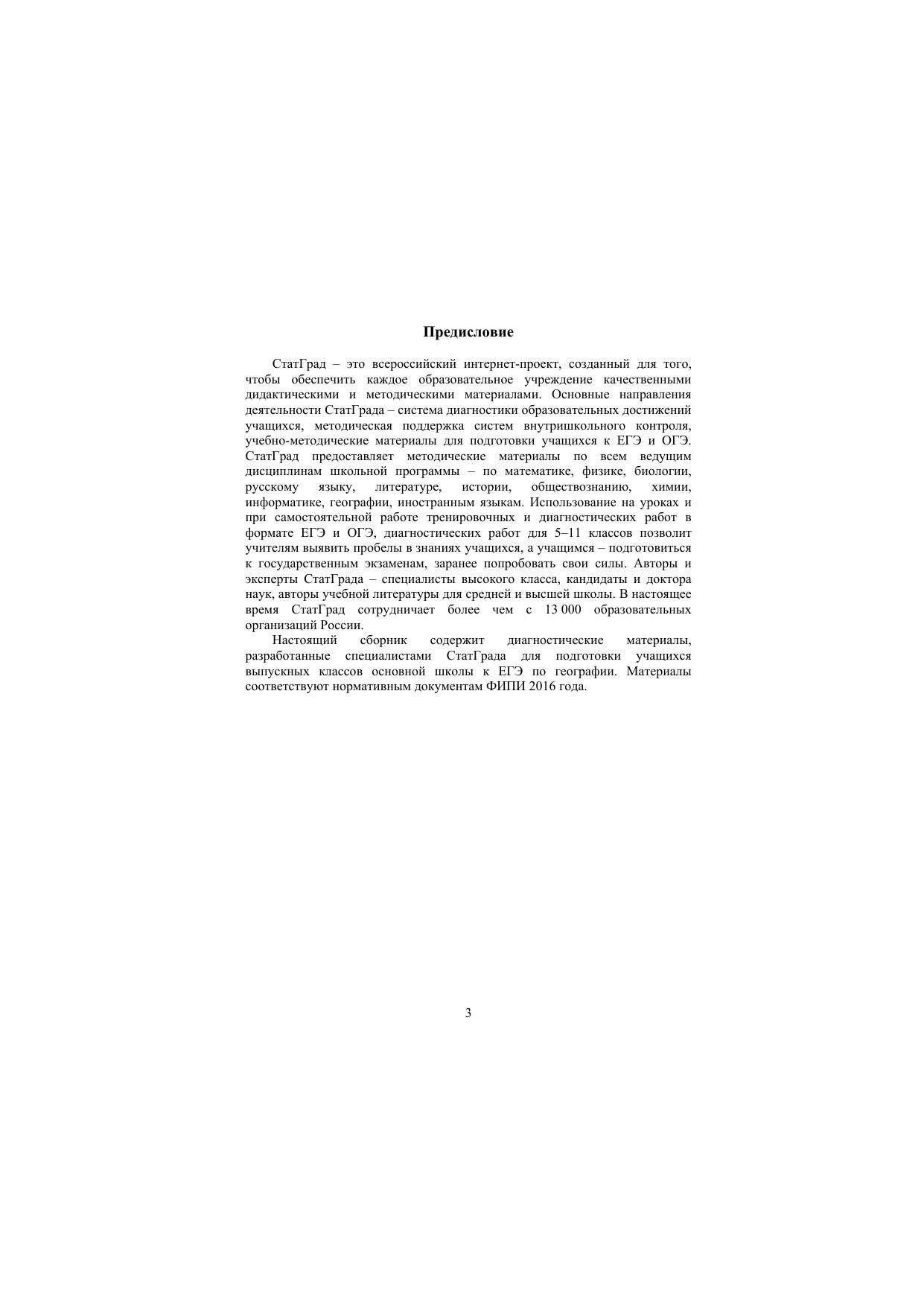 Предисловие

СтатГрад – это всероссийский интернет-проект, созданный для того, чтобы обеспечить каждое образовательное учреждение качественными дидактическими и методическими материалами. Основные направления деятельности СтатГрада – система диагностики образовательных достижений учащихся, методическая поддержка систем внутришкольного контроля, учебно-методические материалы для подготовки учащихся к ЕГЭ и ОГЭ. СтатГрад предоставляет методические материалы по всем ведущим дисциплинам школьной программы – по математике, физике, биологии, русскому языку, литературе, истории, обществознанию, химии, информатике, географии, иностранным языкам. Использование на уроках и при самостоятельной работе тренировочных и диагностических работ в формате ЕГЭ и ОГЭ, диагностических работ для 5–11 классов позволит учителям выявить пробелы в знаниях учащихся, а учащимся – подготовиться к государственным экзаменам, заранее попробовать свои силы. Авторы и эксперты СтатГрада – специалисты высокого класса, кандидаты и доктора наук, авторы учебной литературы для средней и высшей школы. В настоящее время СтатГрад сотрудничает более чем с 13 000 образовательных организаций России.

Настоящий сборник содержит диагностические материалы, разработанные специалистами СтатГрада для подготовки учащихся выпускных классов основной школы к ЕГЭ по географии. Материалы соответствуют нормативным документам ФИПИ 2016 года.

3